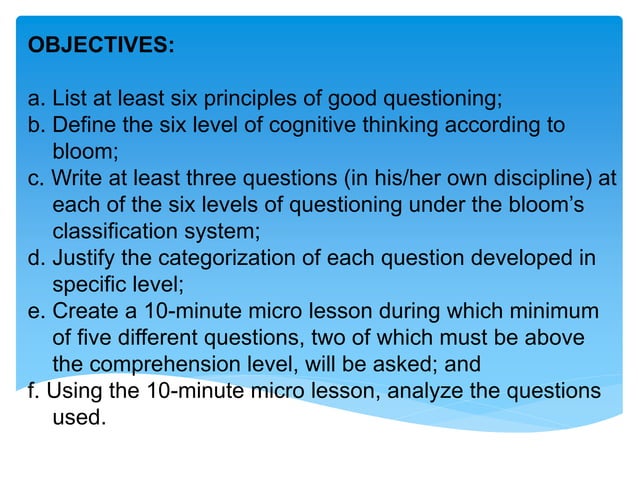 OBJECTIVES:

a. List at least six principles of good questioning;
b. Define the six level of cognitive thinking according to bloom;
c. Write at least three questions (in his/her own discipline) at each of the six levels of questioning under the bloom's classification system;
d. Justify the categorization of each question developed in specific level;
e. Create a 10-minute micro lesson during which minimum of five different questions, two of which must be above the comprehension level, will be asked; and
f. Using the 10-minute micro lesson, analyze the questions used.